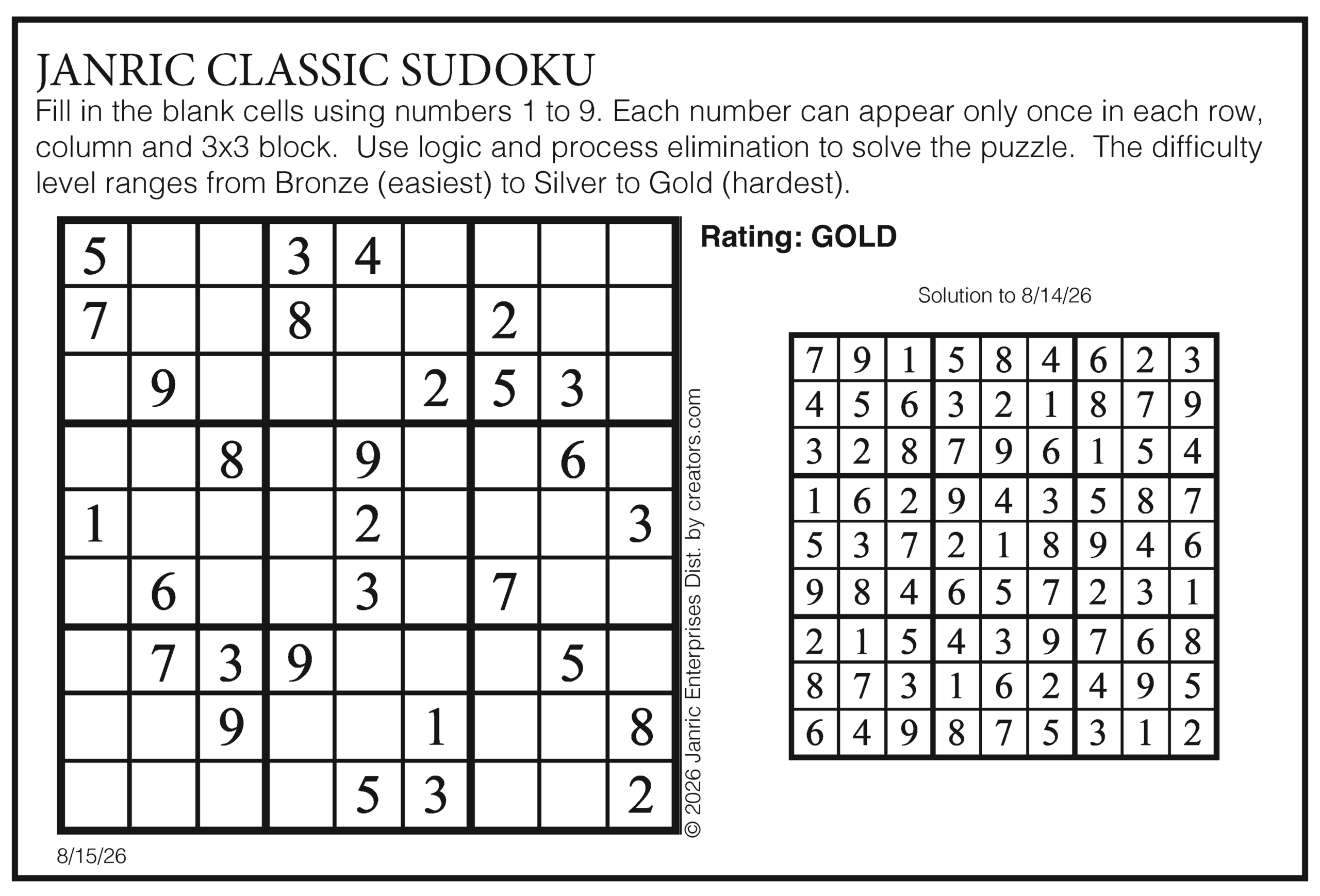 JANRIC CLASSIC SUDOKU

Fill in the blank cells using numbers 1 to 9. Each number can appear only once in each row, column and 3x3 block. Use logic and process elimination to solve the puzzle. The difficulty level ranges from Bronze (easiest) to Silver to Gold (hardest).

| 5 |  |  | 3 | 4 |  |  |  |  |
|---|---|---|---|---|---|---|---|---|
| 7 |  |  | 8 |  |  | 2 |  |  |
|  | 9 |  |  |  | 2 | 5 | 3 |  |
|  |  | 8 |  | 9 |  |  | 6 |  |
| 1 |  |  |  | 2 |  |  |  | 3 |
|  | 6 |  |  | 3 |  | 7 |  |  |
|  | 7 | 3 | 9 |  |  |  | 5 |  |
|  |  | 9 |  |  | 1 |  |  | 8 |
|  |  |  |  | 5 | 3 |  |  | 2 |

8/15/26

© 2026 Janric Enterprises Dist. by creators.com

Rating: GOLD

Solution to 8/14/26

| 7 | 9 | 1 | 5 | 8 | 4 | 6 | 2 | 3 |
|---|---|---|---|---|---|---|---|---|
| 4 | 5 | 6 | 3 | 2 | 1 | 8 | 7 | 9 |
| 3 | 2 | 8 | 7 | 9 | 6 | 1 | 5 | 4 |
| 1 | 6 | 2 | 9 | 4 | 3 | 5 | 8 | 7 |
| 5 | 3 | 7 | 2 | 1 | 8 | 9 | 4 | 6 |
| 9 | 8 | 4 | 6 | 5 | 7 | 2 | 3 | 1 |
| 2 | 1 | 5 | 4 | 3 | 9 | 7 | 6 | 8 |
| 8 | 7 | 3 | 1 | 6 | 2 | 4 | 9 | 5 |
| 6 | 4 | 9 | 8 | 7 | 5 | 3 | 1 | 2 |